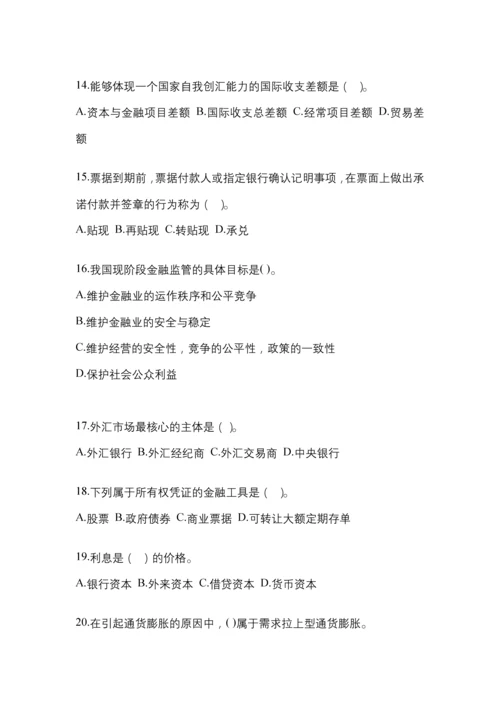 14.能够体现一个国家自我创汇能力的国际收支差额是（ ）。

A.资本与金融项目差额 B.国际收支总差额 C.经常项目差额 D.贸易差额

15.票据到期前，票据付款人或指定银行确认记明事项，在票面上做出承诺付款并签章的行为称为（ ）。

A.贴现 B.再贴现 C.转贴现 D.承兑

16.我国现阶段金融监管的具体目标是( )。

A.维护金融业的运作秩序和公平竞争

B.维护金融业的安全与稳定

C.维护经营的安全性，竞争的公平性，政策的一致性

D.保护社会公众利益

17.外汇市场最核心的主体是（ ）。

A.外汇银行 B.外汇经纪商 C.外汇交易商 D.中央银行

18.下列属于所有权凭证的金融工具是（ ）。

A.股票 B.政府债券 C.商业票据 D.可转让大额定期存单

19.利息是（ ）的价格。

A.银行资本 B.外来资本 C.借贷资本 D.货币资本

20.在引起通货膨胀的原因中，( )属于需求拉上型通货膨胀。